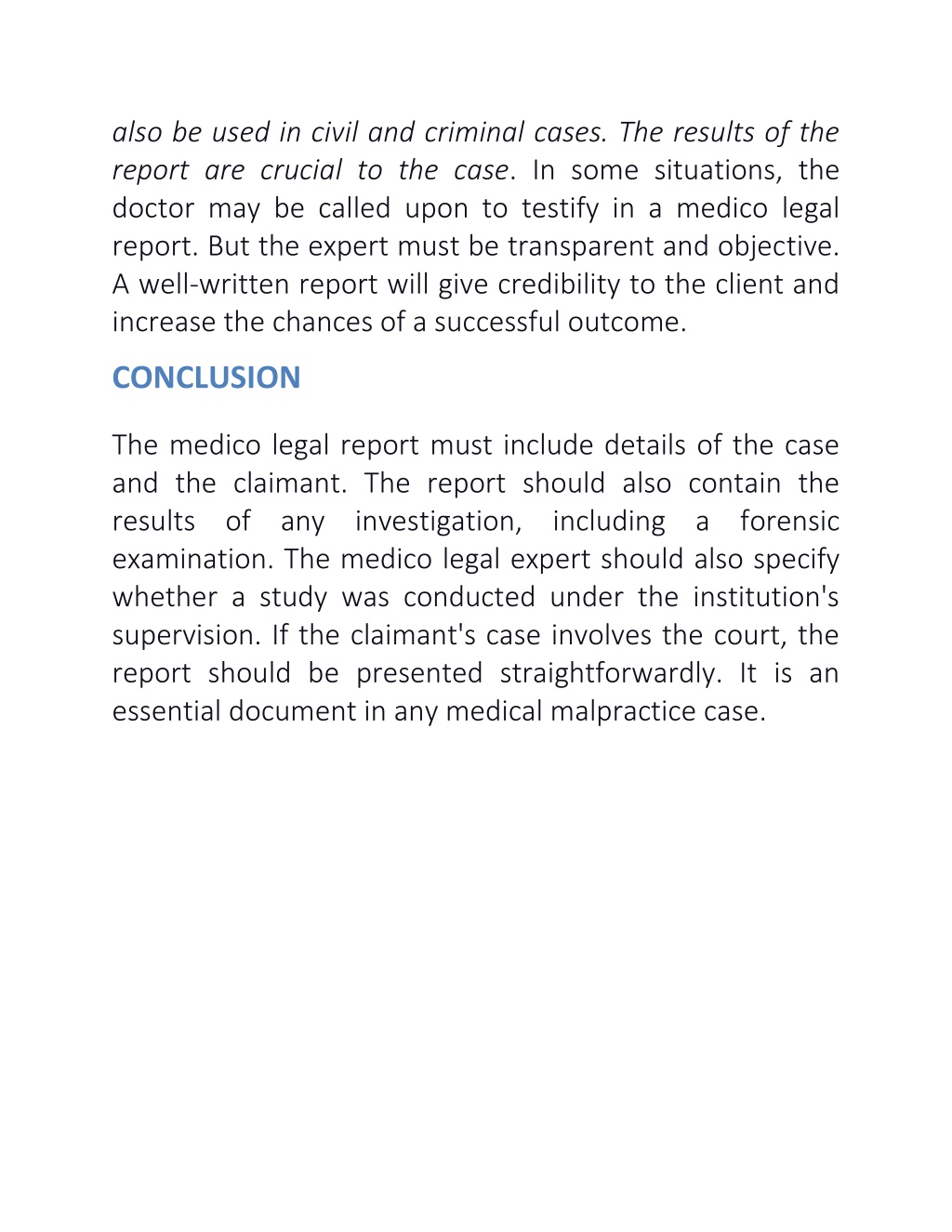 also be used in civil and criminal cases. The results of the report are crucial to the case. In some situations, the doctor may be called upon to testify in a medico legal report. But the expert must be transparent and objective. A well-written report will give credibility to the client and increase the chances of a successful outcome.

CONCLUSION

The medico legal report must include details of the case and the claimant. The report should also contain the results of any investigation, including a forensic examination. The medico legal expert should also specify whether a study was conducted under the institution's supervision. If the claimant's case involves the court, the report should be presented straightforwardly. It is an essential document in any medical malpractice case.